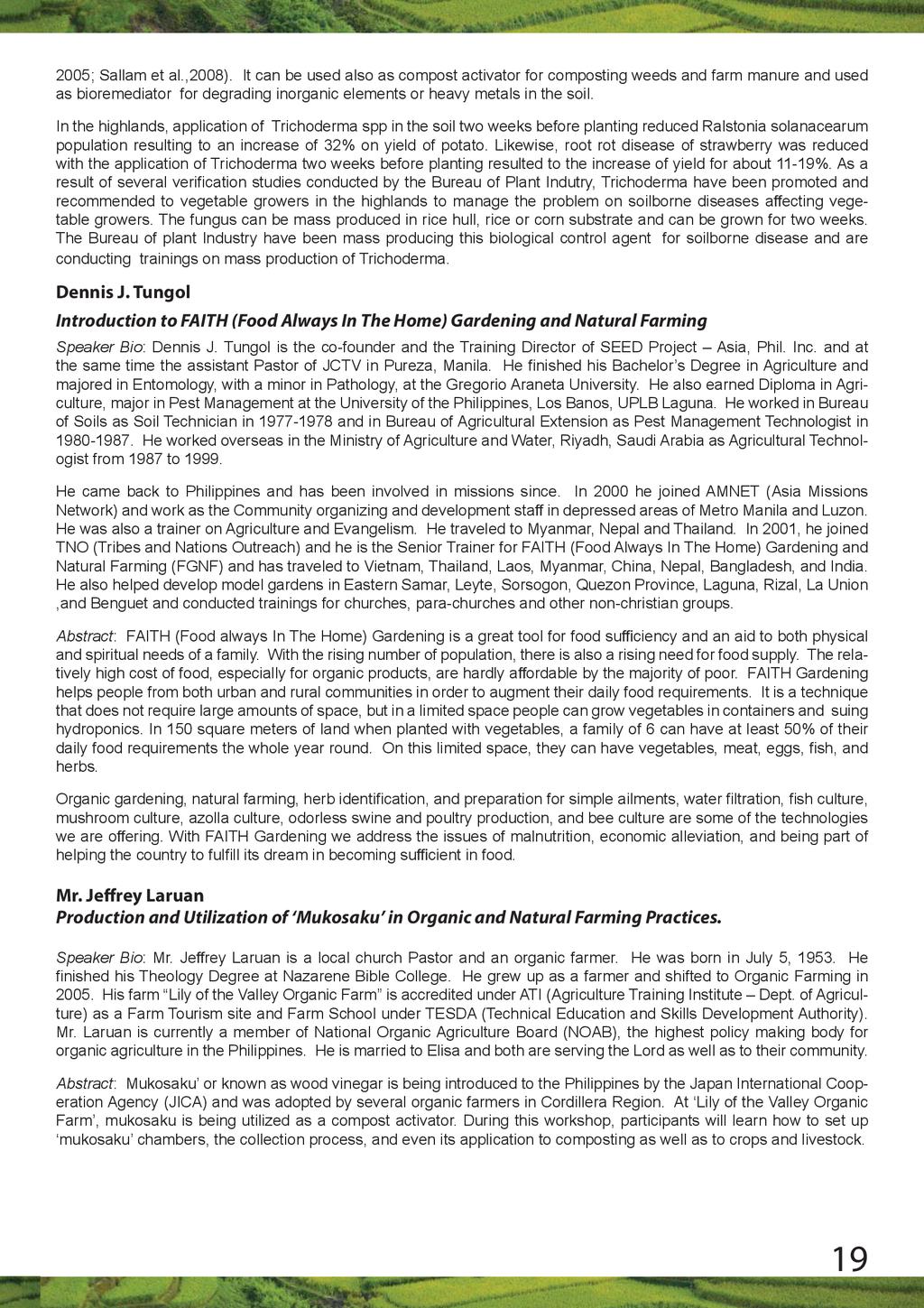 2005; Sallam et al.,2008). It can be used also as compost activator for composting weeds and farm manure and used as bioremediator for degrading inorganic elements or heavy metals in the soil.

In the highlands, application of Trichoderma spp in the soil two weeks before planting reduced Ralstonia solanacearum population resulting to an increase of 32% on yield of potato. Likewise, root rot disease of strawberry was reduced with the application of Trichoderma two weeks before planting resulted to the increase of yield for about 11-19%. As a result of several verification studies conducted by the Bureau of Plant Indutry, Trichoderma have been promoted and recommended to vegetable growers in the highlands to manage the problem on soilborne diseases affecting vegetable growers. The fungus can be mass produced in rice hull, rice or corn substrate and can be grown for two weeks. The Bureau of plant Industry have been mass producing this biological control agent for soilborne disease and are conducting trainings on mass production of Trichoderma.

Dennis J. Tungol

Introduction to FAITH (Food Always In The Home) Gardening and Natural Farming

Speaker Bio: Dennis J. Tungol is the co-founder and the Training Director of SEED Project – Asia, Phil. Inc. and at the same time the assistant Pastor of JCTV in Pureza, Manila. He finished his Bachelor's Degree in Agriculture and majored in Entomology, with a minor in Pathology, at the Gregorio Araneta University. He also earned Diploma in Agriculture, major in Pest Management at the University of the Philippines, Los Banos, UPLB Laguna. He worked in Bureau of Soils as Soil Technician in 1977-1978 and in Bureau of Agricultural Extension as Pest Management Technologist in 1980-1987. He worked overseas in the Ministry of Agriculture and Water, Riyadh, Saudi Arabia as Agricultural Technologist from 1987 to 1999.

He came back to Philippines and has been involved in missions since. In 2000 he joined AMNET (Asia Missions Network) and work as the Community organizing and development staff in depressed areas of Metro Manila and Luzon. He was also a trainer on Agriculture and Evangelism. He traveled to Myanmar, Nepal and Thailand. In 2001, he joined TNO (Tribes and Nations Outreach) and he is the Senior Trainer for FAITH (Food Always In The Home) Gardening and Natural Farming (FGNF) and has traveled to Vietnam, Thailand, Laos, Myanmar, China, Nepal, Bangladesh, and India. He also helped develop model gardens in Eastern Samar, Leyte, Sorsogon, Quezon Province, Laguna, Rizal, La Union ,and Benguet and conducted trainings for churches, para-churches and other non-christian groups.

Abstract: FAITH (Food always In The Home) Gardening is a great tool for food sufficiency and an aid to both physical and spiritual needs of a family. With the rising number of population, there is also a rising need for food supply. The relatively high cost of food, especially for organic products, are hardly affordable by the majority of poor. FAITH Gardening helps people from both urban and rural communities in order to augment their daily food requirements. It is a technique that does not require large amounts of space, but in a limited space people can grow vegetables in containers and suing hydroponics. In 150 square meters of land when planted with vegetables, a family of 6 can have at least 50% of their daily food requirements the whole year round. On this limited space, they can have vegetables, meat, eggs, fish, and herbs.

Organic gardening, natural farming, herb identification, and preparation for simple ailments, water filtration, fish culture, mushroom culture, azolla culture, odorless swine and poultry production, and bee culture are some of the technologies we are offering. With FAITH Gardening we address the issues of malnutrition, economic alleviation, and being part of helping the country to fulfill its dream in becoming sufficient in food.

Mr. Jeffrey Laruan
Production and Utilization of 'Mukosaku' in Organic and Natural Farming Practices.

Speaker Bio: Mr. Jeffrey Laruan is a local church Pastor and an organic farmer. He was born in July 5, 1953. He finished his Theology Degree at Nazarene Bible College. He grew up as a farmer and shifted to Organic Farming in 2005. His farm "Lily of the Valley Organic Farm" is accredited under ATI (Agriculture Training Institute – Dept. of Agriculture) as a Farm Tourism site and Farm School under TESDA (Technical Education and Skills Development Authority). Mr. Laruan is currently a member of National Organic Agriculture Board (NOAB), the highest policy making body for organic agriculture in the Philippines. He is married to Elisa and both are serving the Lord as well as to their community.

Abstract: Mukosaku' or known as wood vinegar is being introduced to the Philippines by the Japan International Cooperation Agency (JICA) and was adopted by several organic farmers in Cordillera Region. At 'Lily of the Valley Organic Farm', mukosaku is being utilized as a compost activator. During this workshop, participants will learn how to set up 'mukosaku' chambers, the collection process, and even its application to composting as well as to crops and livestock.

19